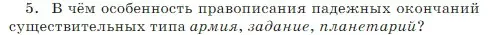 5. В чём особенность правописания падежных окончаний существительных типа армия, задание, планетарий?